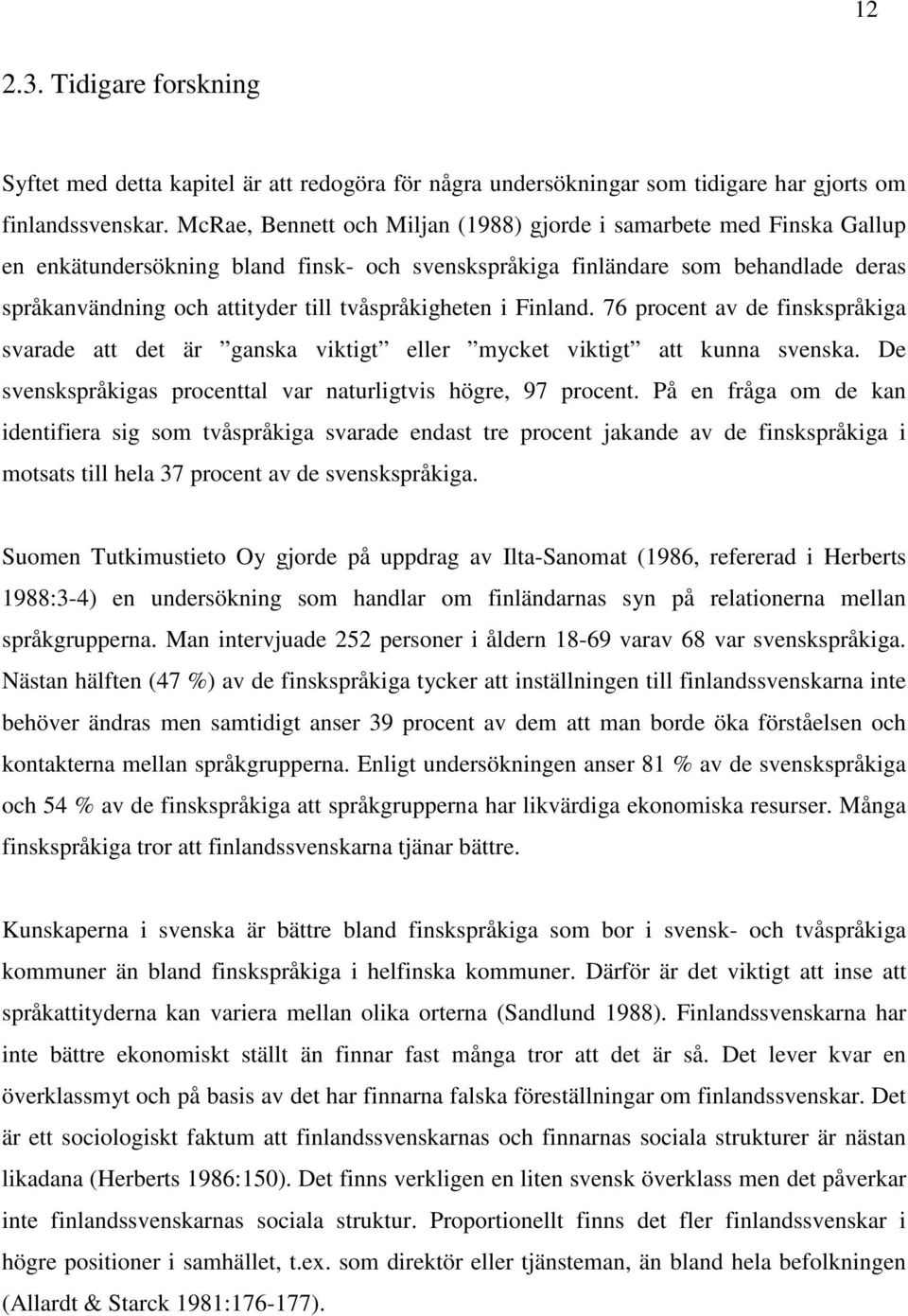 12

2.3. Tidigare forskning

Syftet med detta kapitel är att redogöra för några undersökningar som tidigare har gjorts om finlandssvenskar. McRae, Bennett och Miljan (1988) gjorde i samarbete med Finska Gallup en enkätundersökning bland finsk- och svenskspråkiga finländare som behandlade deras språkanvändning och attityder till tvåspråkigheten i Finland. 76 procent av de finskspråkiga svarade att det är ”ganska viktigt” eller ”mycket viktigt” att kunna svenska. De svenskspråkigas procenttal var naturligtvis högre, 97 procent. På en fråga om de kan identifiera sig som tvåspråkiga svarade endast tre procent jakande av de finskspråkiga i motsats till hela 37 procent av de svenskspråkiga.

Suomen Tutkimustieto Oy gjorde på uppdrag av Ilta-Sanomat (1986, refererad i Herberts 1988:3-4) en undersökning som handlar om finländarnas syn på relationerna mellan språkgrupperna. Man intervjuade 252 personer i åldern 18-69 varav 68 var svenskspråkiga. Nästan hälften (47 %) av de finskspråkiga tycker att inställningen till finlandssvenskarna inte behöver ändras men samtidigt anser 39 procent av dem att man borde öka förståelsen och kontakterna mellan språkgrupperna. Enligt undersökningen anser 81 % av de svenskspråkiga och 54 % av de finskspråkiga att språkgrupperna har likvärdiga ekonomiska resurser. Många finskspråkiga tror att finlandssvenskarna tjänar bättre.

Kunskaperna i svenska är bättre bland finskspråkiga som bor i svensk- och tvåspråkiga kommuner än bland finskspråkiga i helfinska kommuner. Därför är det viktigt att inse att språkattityderna kan variera mellan olika orterna (Sandlund 1988). Finlandssvenskarna har inte bättre ekonomiskt ställt än finnar fast många tror att det är så. Det lever kvar en överklassmyt och på basis av det har finnarna falska föreställningar om finlandssvenskar. Det är ett sociologiskt faktum att finlandssvenskarnas och finnarnas sociala strukturer är nästan likadana (Herberts 1986:150). Det finns verkligen en liten svensk överklass men det påverkar inte finlandssvenskarnas sociala struktur. Proportionellt finns det fler finlandssvenskar i högre positioner i samhället, t.ex. som direktör eller tjänsteman, än bland hela befolkningen (Allardt & Starck 1981:176-177).